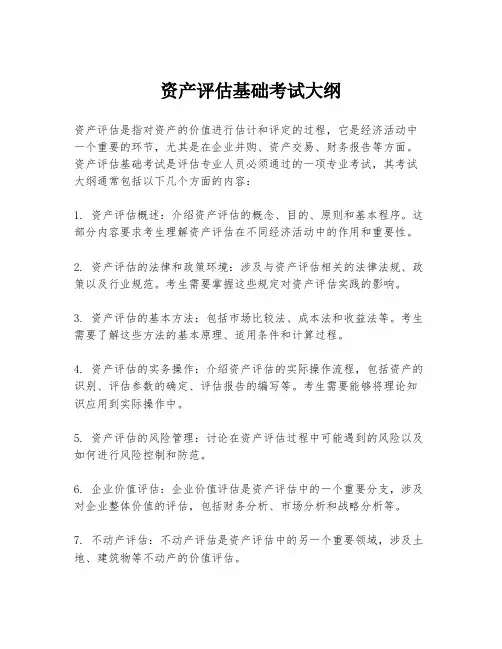 资产评估基础考试大纲

资产评估是指对资产的价值进行估计和评定的过程，它是经济活动中一个重要的环节，尤其是在企业并购、资产交易、财务报告等方面。资产评估基础考试是评估专业人员必须通过的一项专业考试，其考试大纲通常包括以下几个方面的内容：

1. 资产评估概述：介绍资产评估的概念、目的、原则和基本程序。这部分内容要求考生理解资产评估在不同经济活动中的作用和重要性。

2. 资产评估的法律和政策环境：涉及与资产评估相关的法律法规、政策以及行业规范。考生需要掌握这些规定对资产评估实践的影响。

3. 资产评估的基本方法：包括市场比较法、成本法和收益法等。考生需要了解这些方法的基本原理、适用条件和计算过程。

4. 资产评估的实务操作：介绍资产评估的实际操作流程，包括资产的识别、评估参数的确定、评估报告的编写等。考生需要能够将理论知识应用到实际操作中。

5. 资产评估的风险管理：讨论在资产评估过程中可能遇到的风险以及如何进行风险控制和防范。

6. 企业价值评估：企业价值评估是资产评估中的一个重要分支，涉及对企业整体价值的评估，包括财务分析、市场分析和战略分析等。

7. 不动产评估：不动产评估是资产评估中的另一个重要领域，涉及土地、建筑物等不动产的价值评估。